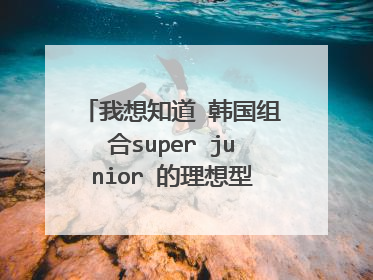 「我想知道 韩国组合super junior 的理想型